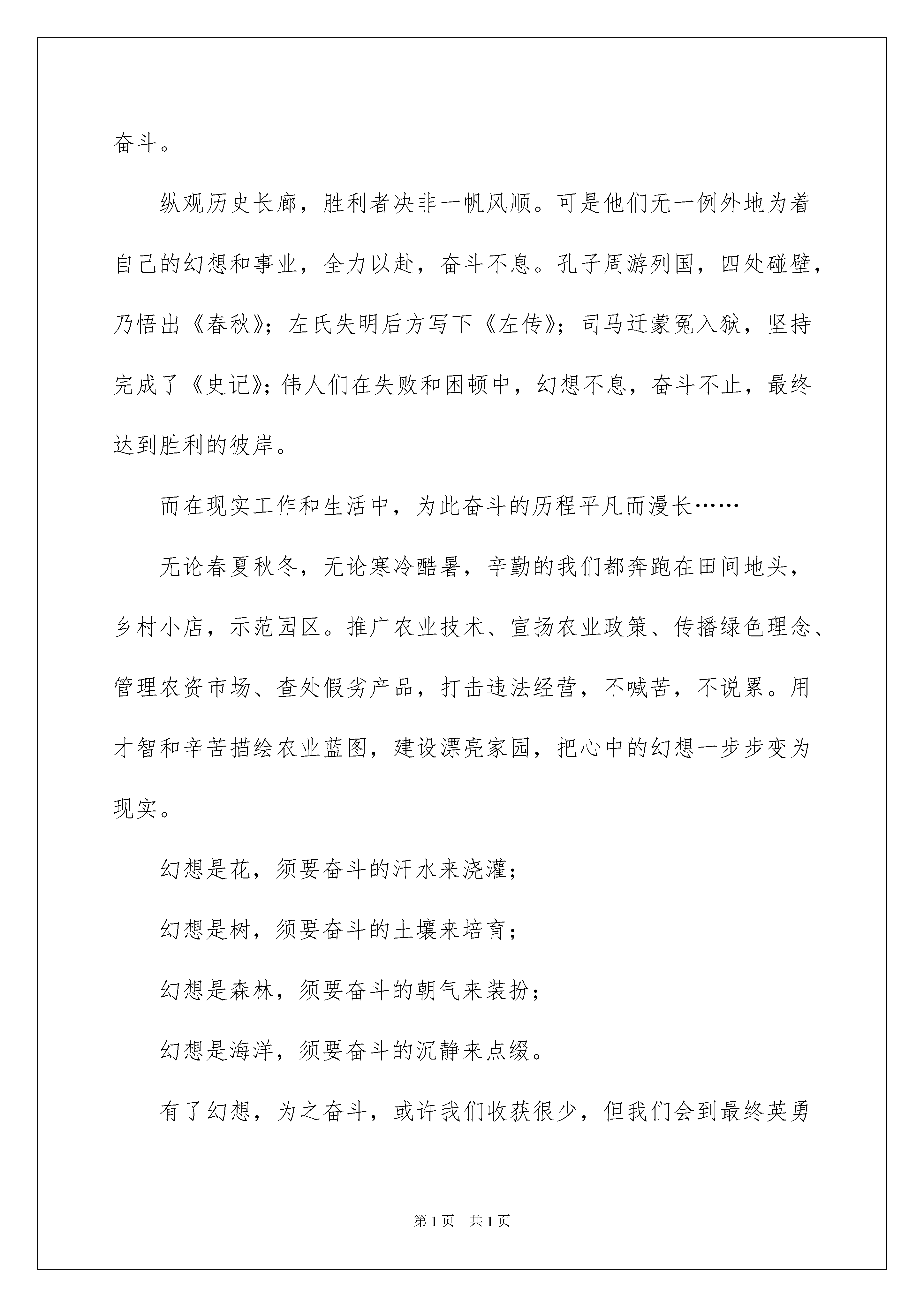 奋斗。

纵观历史长廊，胜利者决非一帆风顺。可是他们无一例外地为着自己的幻想和事业，全力以赴，奋斗不息。孔子周游列国，四处碰壁，乃悟出《春秋》；左氏失明后方写下《左传》；司马迁蒙冤入狱，坚持完成了《史记》；伟人们在失败和困顿中，幻想不息，奋斗不止，最终达到胜利的彼岸。

而在现实工作和生活中，为此奋斗的历程平凡而漫长……

无论春夏秋冬，无论寒冷酷暑，辛勤的我们都奔跑在田间地头，乡村小店，示范园区。推广农业技术、宣扬农业政策、传播绿色理念、管理农资市场、查处假劣产品，打击违法经营，不喊苦，不说累。用才智和辛苦描绘农业蓝图，建设漂亮家园，把心中的幻想一步步变为现实。

幻想是花，须要奋斗的汗水来浇灌；

幻想是树，须要奋斗的土壤来培育；

幻想是森林，须要奋斗的朝气来装扮；

幻想是海洋，须要奋斗的沉静来点缀。

有了幻想，为之奋斗，或许我们收获很少，但我们会到最终英勇

第1页 共1页